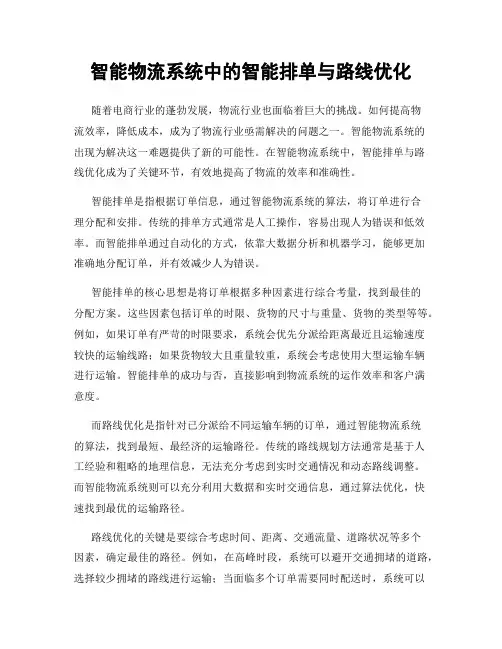 智能物流系统中的智能排单与路线优化

随着电商行业的蓬勃发展，物流行业也面临着巨大的挑战。如何提高物流效率，降低成本，成为了物流行业亟需解决的问题之一。智能物流系统的出现为解决这一难题提供了新的可能性。在智能物流系统中，智能排单与路线优化成为了关键环节，有效地提高了物流的效率和准确性。

智能排单是指根据订单信息，通过智能物流系统的算法，将订单进行合理分配和安排。传统的排单方式通常是人工操作，容易出现人为错误和低效率。而智能排单通过自动化的方式，依靠大数据分析和机器学习，能够更加准确地分配订单，并有效减少人为错误。

智能排单的核心思想是将订单根据多种因素进行综合考量，找到最佳的分配方案。这些因素包括订单的时限、货物的尺寸与重量、货物的类型等等。例如，如果订单有严苛的时限要求，系统会优先分派给距离最近且运输速度较快的运输线路；如果货物较大且重量较重，系统会考虑使用大型运输车辆进行运输。智能排单的成功与否，直接影响到物流系统的运作效率和客户满意度。

而路线优化是指针对已分派给不同运输车辆的订单，通过智能物流系统的算法，找到最短、最经济的运输路径。传统的路线规划方法通常是基于人工经验和粗略的地理信息，无法充分考虑到实时交通情况和动态路线调整。而智能物流系统则可以充分利用大数据和实时交通信息，通过算法优化，快速找到最优的运输路径。

路线优化的关键是要综合考虑时间、距离、交通流量、道路状况等多个因素，确定最佳的路径。例如，在高峰时段，系统可以避开交通拥堵的道路，选择较少拥堵的路线进行运输；当面临多个订单需要同时配送时，系统可以